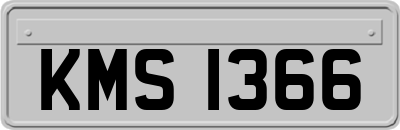 KMS 1366